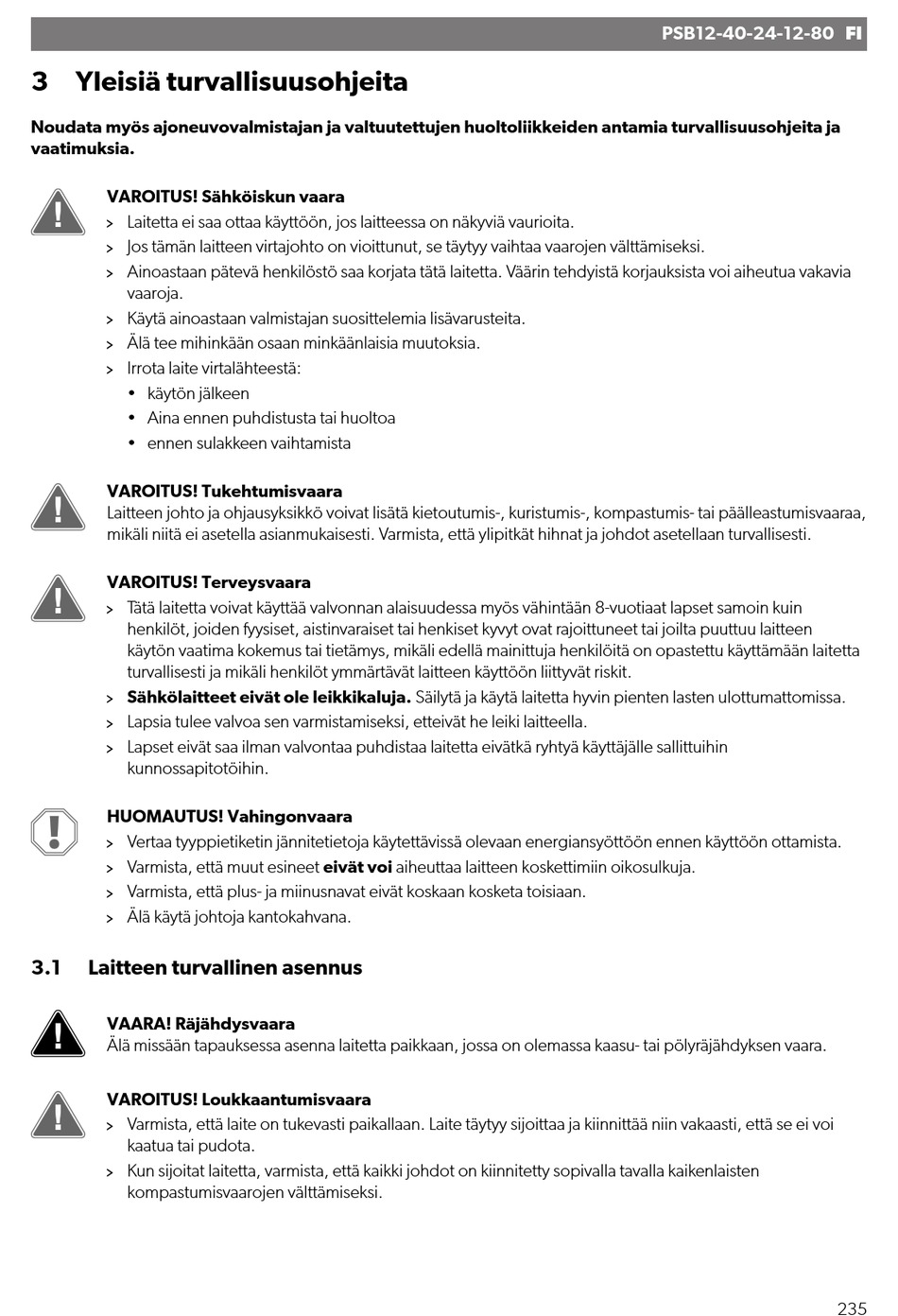 PSB12-40-24-12-80 FI

3 Yleisiä turvallisuusohjeita

Noudata myös ajoneuvovalmistajan ja valtuutettujen huoltoliikkeiden antamia turvallisuusohjeita ja vaatimuksia.

VAROITUS! Sähköiskun vaara
> Laitetta ei saa ottaa käyttöön, jos laitteessa on näkyviä vaurioita.
> Jos tämän laitteen virtajohto on vioittunut, se täytyy vaihtaa vaarojen välttämiseksi.
> Ainoastaan pätevä henkilöstö saa korjata tätä laitetta. Väärin tehdyistä korjauksista voi aiheutua vakavia vaaroja.
> Käytä ainoastaan valmistajan suosittelemia lisävarusteita.
> Älä tee mihinkään osaan minkäänlaisia muutoksia.
> Irrota laite virtalähteestä:
• käytön jälkeen
• Aina ennen puhdistusta tai huoltoa
• ennen sulakkeen vaihtamista

VAROITUS! Tukehtumisvaara
Laitteen johto ja ohjausyksikkö voivat lisätä kietoutumis-, kuristumis-, kompastumis- tai päälleastumisvaaraa, mikäli niitä ei asetella asianmukaisesti. Varmista, että ylipitkät hihnat ja johdot asetellaan turvallisesti.

VAROITUS! Terveysvaara
> Tätä laitetta voivat käyttää valvonnan alaisuudessa myös vähintään 8-vuotiaat lapset samoin kuin henkilöt, joiden fyysiset, aistinvaraiset tai henkiset kyvyt ovat rajoittuneet tai joilta puuttuu laitteen käytön vaatima kokemus tai tietämys, mikäli edellä mainittuja henkilöitä on opastettu käyttämään laitetta turvallisesti ja mikäli henkilöt ymmärtävät laitteen käyttöön liittyvät riskit.
> Sähkölaitteet eivät ole leikkikaluja. Säilytä ja käytä laitetta hyvin pienten lasten ulottumattomissa.
> Lapsia tulee valvoa sen varmistamiseksi, etteivät he leiki laitteella.
> Lapset eivät saa ilman valvontaa puhdistaa laitetta eivätkä ryhtyä käyttäjälle sallittuihin kunnossapitotöihin.

HUOMAUTUS! Vahingonvaara
> Vertaa tyyppietiketin jännitetietoja käytettävissä olevaan energiansyöttöön ennen käyttöön ottamista.
> Varmista, että muut esineet eivät voi aiheuttaa laitteen koskettimiin oikosulkuja.
> Varmista, että plus- ja miinusnavat eivät koskaan kosketa toisiaan.
> Älä käytä johtoja kantokahvana.

3.1 Laitteen turvallinen asennus

VAARA! Räjähdysvaara
Älä missään tapauksessa asenna laitetta paikkaan, jossa on olemassa kaasu- tai pölyräjähdyksen vaara.

VAROITUS! Loukkaantumisvaara
> Varmista, että laite on tukevasti paikallaan. Laite täytyy sijoittaa ja kiinnittää niin vakaasti, että se ei voi kaatua tai pudota.
> Kun sijoitat laitetta, varmista, että kaikki johdot on kiinnitetty sopivalla tavalla kaikenlaisten kompastumisvaarojen välttämiseksi.

235